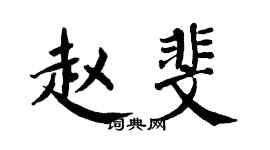 赵斐

词典网